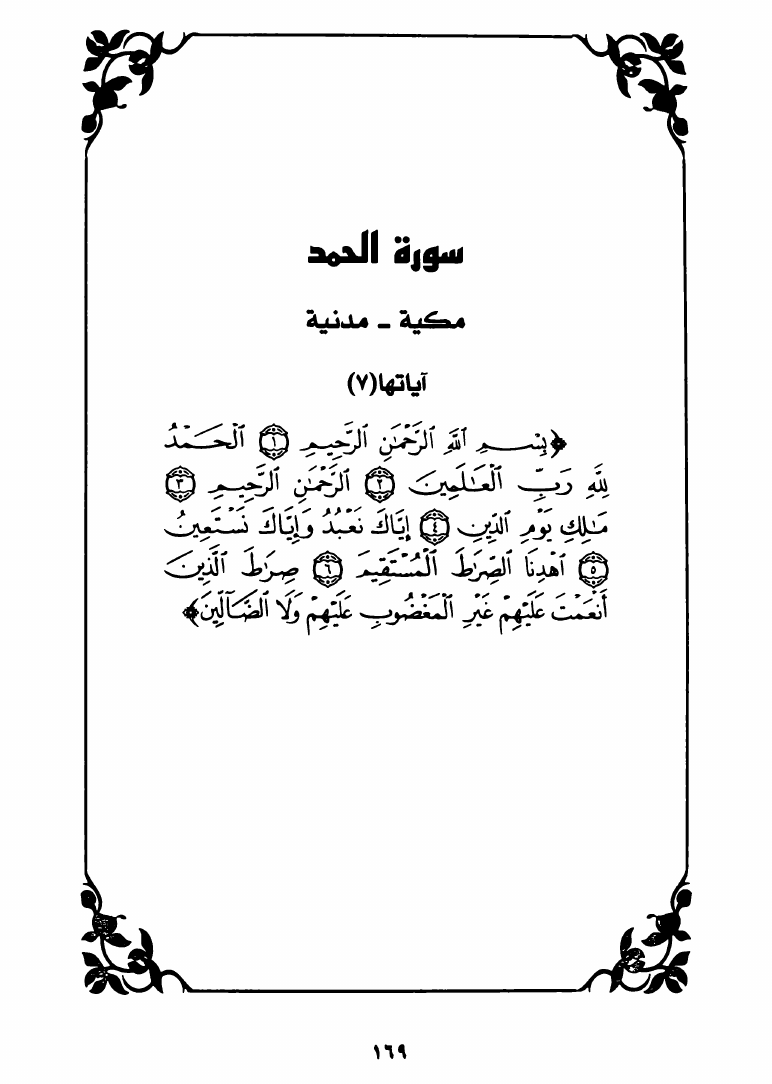 سورة الحمد

مكية ـ مدنية

آياتها(٧)

﴿بِسْمِ ٱللَّهِ ٱلرَّحْمَٰنِ ٱلرَّحِيمِ ۝١ ٱلْحَمْدُ لِلَّهِ رَبِّ ٱلْعَٰلَمِينَ ۝٢ ٱلرَّحْمَٰنِ ٱلرَّحِيمِ ۝٣ مَٰلِكِ يَوْمِ ٱلدِّينِ ۝٤ إِيَّاكَ نَعْبُدُ وَإِيَّاكَ نَسْتَعِينُ ۝٥ ٱهْدِنَا ٱلصِّرَٰطَ ٱلْمُسْتَقِيمَ ۝٦ صِرَٰطَ ٱلَّذِينَ أَنْعَمْتَ عَلَيْهِمْ غَيْرِ ٱلْمَغْضُوبِ عَلَيْهِمْ وَلَا ٱلضَّآلِّينَ﴾

١٦٩